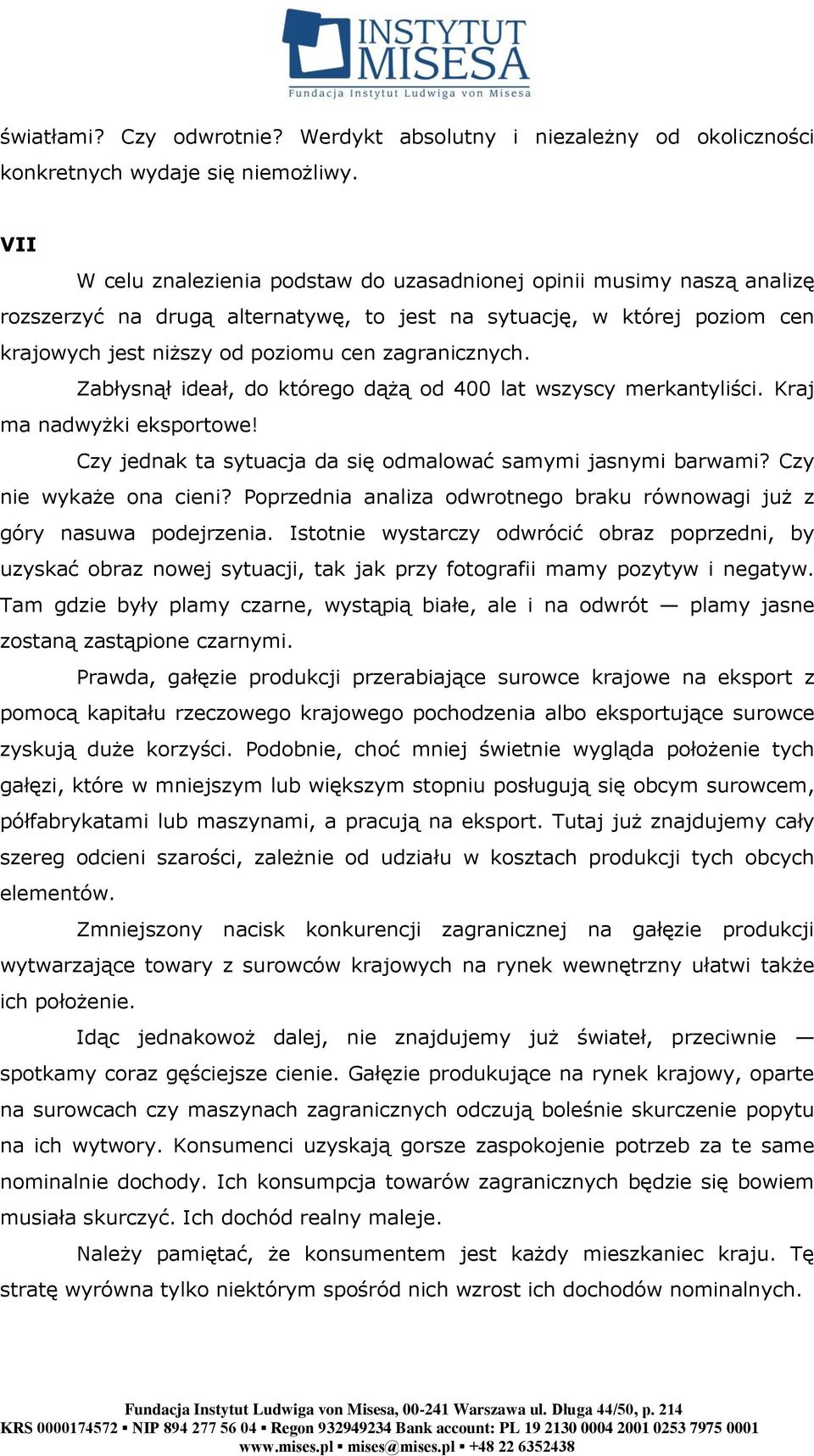 INSTYTUT MISESA
Fundacja Instytut Ludwiga von Misesa

światłami? Czy odwrotnie? Werdykt absolutny i niezależny od okoliczności konkretnych wydaje się niemożliwy.

VII

W celu znalezienia podstaw do uzasadnionej opinii musimy naszą analizę rozszerzyć na drugą alternatywę, to jest na sytuację, w której poziom cen krajowych jest niższy od poziomu cen zagranicznych.

Zabłysnął ideał, do którego dążą od 400 lat wszyscy merkantyliści. Kraj ma nadwyżki eksportowe!

Czy jednak ta sytuacja da się odmalować samymi jasnymi barwami? Czy nie wykaże ona cieni? Poprzednia analiza odwrotnego braku równowagi już z góry nasuwa podejrzenia. Istotnie wystarczy odwrócić obraz poprzedni, by uzyskać obraz nowej sytuacji, tak jak przy fotografii mamy pozytyw i negatyw. Tam gdzie były plamy czarne, wystąpią białe, ale i na odwrót — plamy jasne zostaną zastąpione czarnymi.

Prawda, gałęzie produkcji przerabiające surowce krajowe na eksport z pomocą kapitału rzeczowego krajowego pochodzenia albo eksportujące surowce zyskują duże korzyści. Podobnie, choć mniej świetnie wygląda położenie tych gałęzi, które w mniejszym lub większym stopniu posługują się obcym surowcem, półfabrykatami lub maszynami, a pracują na eksport. Tutaj już znajdujemy cały szereg odcieni szarości, zależnie od udziału w kosztach produkcji tych obcych elementów.

Zmniejszony nacisk konkurencji zagranicznej na gałęzie produkcji wytwarzające towary z surowców krajowych na rynek wewnętrzny ułatwi także ich położenie.

Idąc jednakowoż dalej, nie znajdujemy już świateł, przeciwnie — spotkamy coraz gęściejsze cienie. Gałęzie produkujące na rynek krajowy, oparte na surowcach czy maszynach zagranicznych odczują boleśnie skurczenie popytu na ich wytwory. Konsumenci uzyskają gorsze zaspokojenie potrzeb za te same nominalnie dochody. Ich konsumpcja towarów zagranicznych będzie się bowiem musiała skurczyć. Ich dochód realny maleje.

Należy pamiętać, że konsumentem jest każdy mieszkaniec kraju. Tę stratę wyrówna tylko niektórym spośród nich wzrost ich dochodów nominalnych.

Fundacja Instytut Ludwiga von Misesa, 00-241 Warszawa ul. Długa 44/50, p. 214
KRS 0000174572 ▪ NIP 894 277 56 04 ▪ Regon 932949234 Bank account: PL 19 2130 0004 2001 0253 7975 0001
www.mises.pl ▪ mises@mises.pl ▪ +48 22 6352438